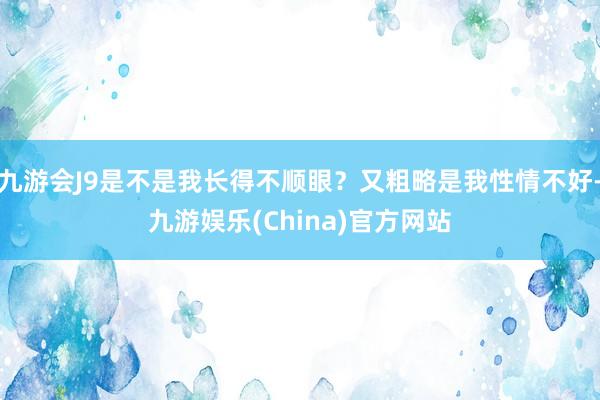 九游会J9是不是我长得不顺眼？又粗略是我性情不好-九游娱乐(China)官方网站